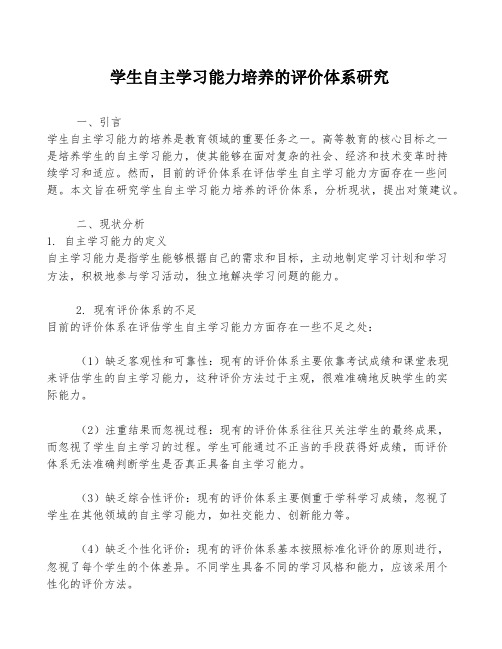 学生自主学习能力培养的评价体系研究

一、引言
学生自主学习能力的培养是教育领域的重要任务之一。高等教育的核心目标之一是培养学生的自主学习能力，使其能够在面对复杂的社会、经济和技术变革时持续学习和适应。然而，目前的评价体系在评估学生自主学习能力方面存在一些问题。本文旨在研究学生自主学习能力培养的评价体系，分析现状，提出对策建议。

二、现状分析
1. 自主学习能力的定义
自主学习能力是指学生能够根据自己的需求和目标，主动地制定学习计划和学习方法，积极地参与学习活动，独立地解决学习问题的能力。

2. 现有评价体系的不足
目前的评价体系在评估学生自主学习能力方面存在一些不足之处：

（1）缺乏客观性和可靠性：现有的评价体系主要依靠考试成绩和课堂表现来评估学生的自主学习能力，这种评价方法过于主观，很难准确地反映学生的实际能力。

（2）注重结果而忽视过程：现有的评价体系往往只关注学生的最终成果，而忽视了学生自主学习的过程。学生可能通过不正当的手段获得好成绩，而评价体系无法准确判断学生是否真正具备自主学习能力。

（3）缺乏综合性评价：现有的评价体系主要侧重于学科学习成绩，忽视了学生在其他领域的自主学习能力，如社交能力、创新能力等。

（4）缺乏个性化评价：现有的评价体系基本按照标准化评价的原则进行，忽视了每个学生的个体差异。不同学生具备不同的学习风格和能力，应该采用个性化的评价方法。